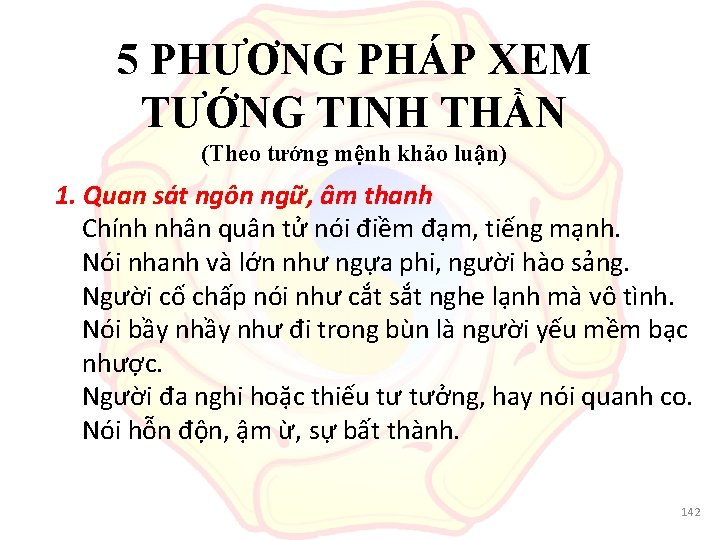 5 PHƯƠNG PHÁP XEM TƯỚNG TINH THẦN
(Theo tướng mệnh khảo luận)

1. Quan sát ngôn ngữ, âm thanh
Chính nhân quân tử nói điềm đạm, tiếng mạnh.
Nói nhanh và lớn như ngựa phi, người hào sảng.
Người cố chấp nói như cắt sắt nghe lạnh mà vô tình.
Nói bầy nhầy như đi trong bùn là người yếu mềm bạc nhược.
Người đa nghi hoặc thiếu tư tưởng, hay nói quanh co.
Nói hỗn độn, ậm ừ, sự bất thành.

142